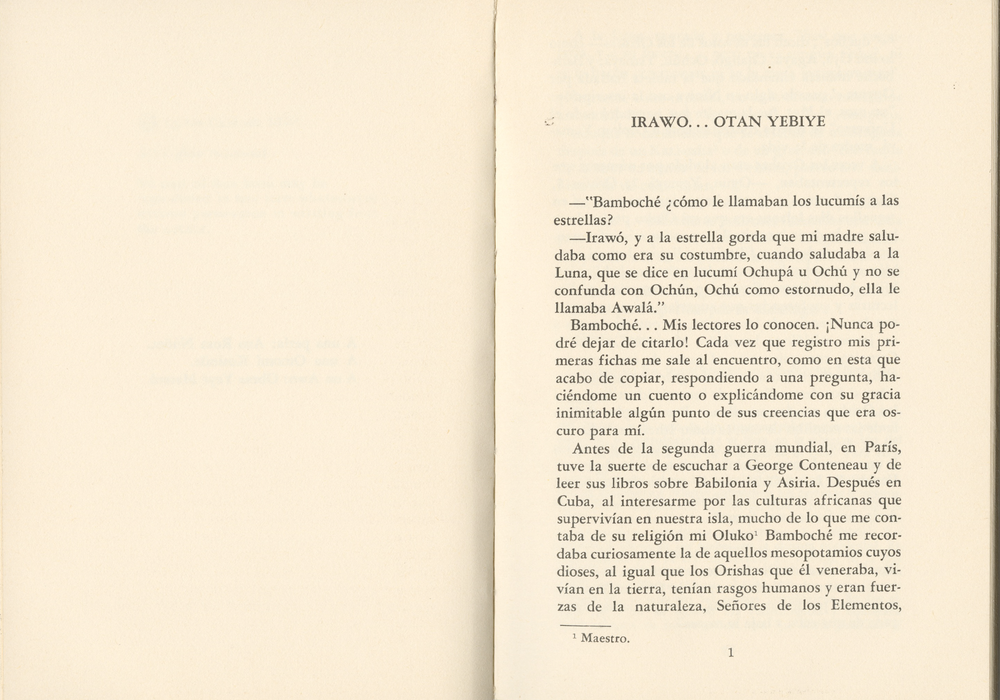 IRAWO. . . OTAN YEBIYE

—"Bamboché ¿cómo le llamaban los lucumís a las estrellas?

—Irawó, y a la estrella gorda que mi madre saludaba como era su costumbre, cuando saludaba a la Luna, que se dice en lucumí Ochupá u Ochú y no se confunda con Ochún, Ochú como estornudo, ella le llamaba Awalá."

Bamboché. . . Mis lectores lo conocen. ¡Nunca podré dejar de citarlo! Cada vez que registro mis primeras fichas me sale al encuentro, como en esta que acabo de copiar, respondiendo a una pregunta, haciéndome un cuento o explicándome con su gracia inimitable algún punto de sus creencias que era oscuro para mí.

Antes de la segunda guerra mundial, en París, tuve la suerte de escuchar a George Conteneau y de leer sus libros sobre Babilonia y Asiria. Después en Cuba, al interesarme por las culturas africanas que supervivían en nuestra isla, mucho de lo que me contaba de su religión mi Oluko$^1$ Bamboché me recordaba curiosamente la de aquellos mesopotamios cuyos dioses, al igual que los Orishas que él veneraba, vivían en la tierra, tenían rasgos humanos y eran fuerzas de la naturaleza, Señores de los Elementos,

$^1$ Maestro.

1